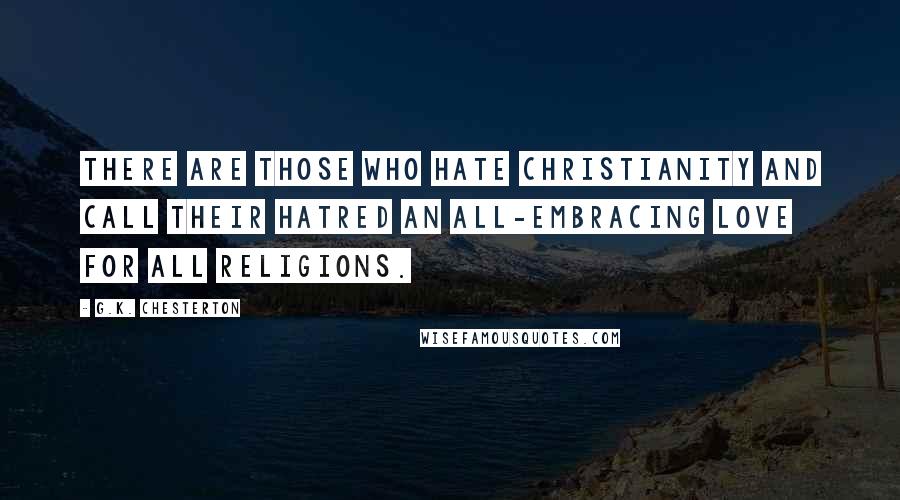 THERE ARE THOSE WHO HATE CHRISTIANITY AND CALL THEIR HATRED AN ALL-EMBRACING LOVE FOR ALL RELIGIONS.

- G.K. CHESTERTON

WISEFAMOUSQUOTES.COM